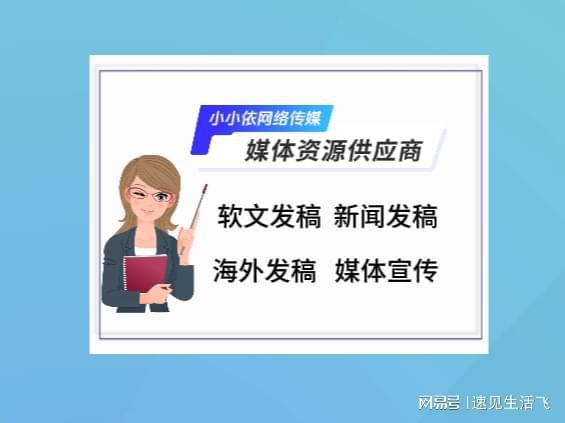 小小依网络传媒
媒体资源供应商

软文发稿 新闻发稿

海外发稿 媒体宣传

网易号 | 速见生活飞